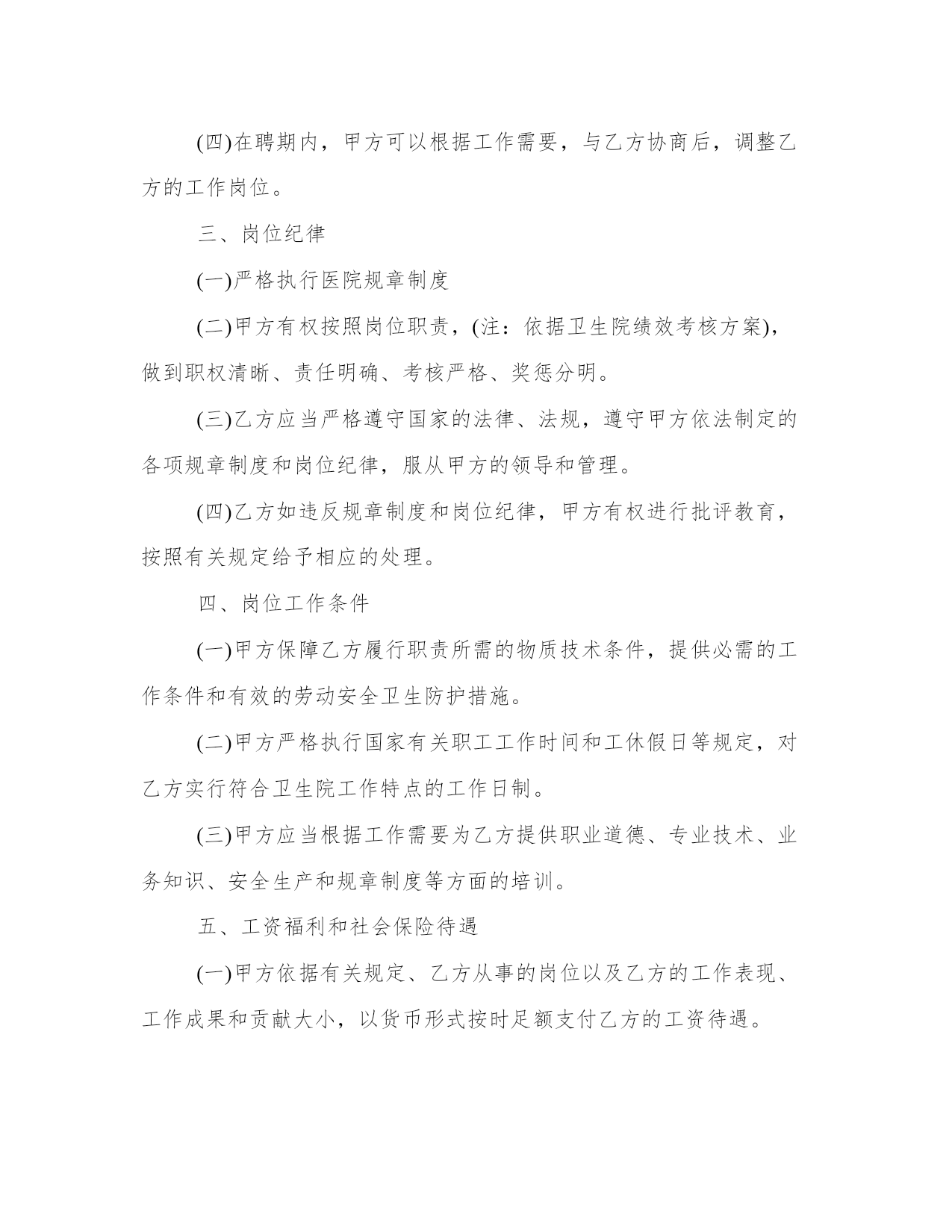 (四)在聘期内，甲方可以根据工作需要，与乙方协商后，调整乙方的工作岗位。

三、岗位纪律

(一)严格执行医院规章制度

(二)甲方有权按照岗位职责，(注：依据卫生院绩效考核方案)，做到职权清晰、责任明确、考核严格、奖惩分明。

(三)乙方应当严格遵守国家的法律、法规，遵守甲方依法制定的各项规章制度和岗位纪律，服从甲方的领导和管理。

(四)乙方如违反规章制度和岗位纪律，甲方有权进行批评教育，按照有关规定给予相应的处理。

四、岗位工作条件

(一)甲方保障乙方履行职责所需的物质技术条件，提供必需的工作条件和有效的劳动安全卫生防护措施。

(二)甲方严格执行国家有关职工工作时间和工休假日等规定，对乙方实行符合卫生院工作特点的工作日制。

(三)甲方应当根据工作需要为乙方提供职业道德、专业技术、业务知识、安全生产和规章制度等方面的培训。

五、工资福利和社会保险待遇

(一)甲方依据有关规定、乙方从事的岗位以及乙方的工作表现、工作成果和贡献大小，以货币形式按时足额支付乙方的工资待遇。